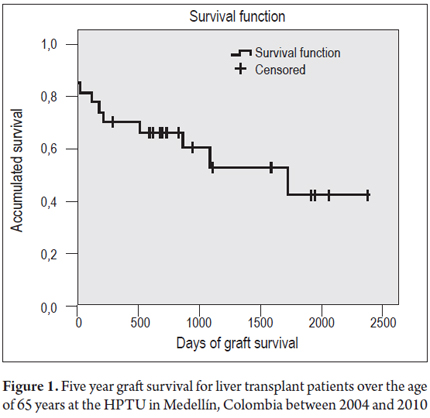 Survival function

Survival function
Censored

Accumulated survival

1,0
0,8
0,6
0,4
0,2
0,0

0
500
1000
1500
2000
2500

Days of graft survival

**Figure 1.** Five year graft survival for liver transplant patients over the age of 65 years at the HPTU in Medellín, Colombia between 2004 and 2010